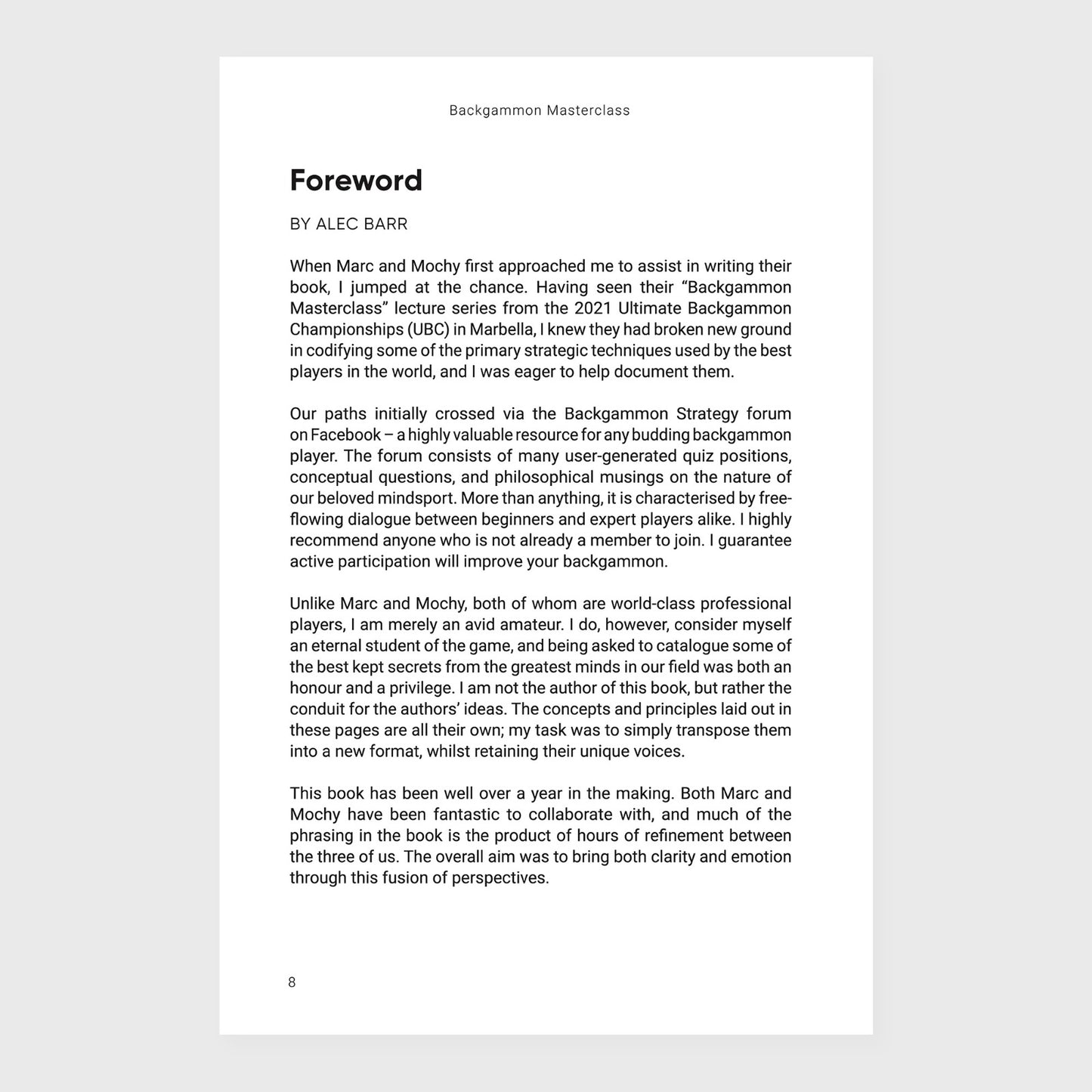 Backgammon Masterclass

Foreword

BY ALEC BARR

When Marc and Mochy first approached me to assist in writing their book, I jumped at the chance. Having seen their “Backgammon Masterclass” lecture series from the 2021 Ultimate Backgammon Championships (UBC) in Marbella, I knew they had broken new ground in codifying some of the primary strategic techniques used by the best players in the world, and I was eager to help document them.

Our paths initially crossed via the Backgammon Strategy forum on Facebook – a highly valuable resource for any budding backgammon player. The forum consists of many user-generated quiz positions, conceptual questions, and philosophical musings on the nature of our beloved mindsport. More than anything, it is characterised by free-flowing dialogue between beginners and expert players alike. I highly recommend anyone who is not already a member to join. I guarantee active participation will improve your backgammon.

Unlike Marc and Mochy, both of whom are world-class professional players, I am merely an avid amateur. I do, however, consider myself an eternal student of the game, and being asked to catalogue some of the best kept secrets from the greatest minds in our field was both an honour and a privilege. I am not the author of this book, but rather the conduit for the authors’ ideas. The concepts and principles laid out in these pages are all their own; my task was to simply transpose them into a new format, whilst retaining their unique voices.

This book has been well over a year in the making. Both Marc and Mochy have been fantastic to collaborate with, and much of the phrasing in the book is the product of hours of refinement between the three of us. The overall aim was to bring both clarity and emotion through this fusion of perspectives.

8